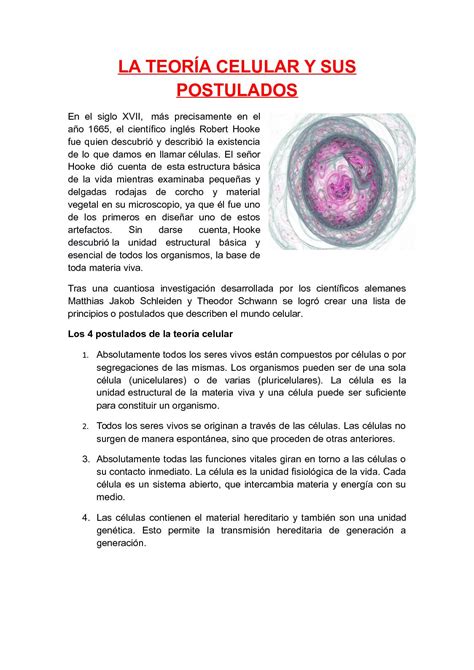 LA TEORÍA CELULAR Y SUS POSTULADOS

En el siglo XVII, más precisamente en el año 1665, el científico inglés Robert Hooke fue quien descubrió y describió la existencia de lo que damos en llamar células. El señor Hooke dió cuenta de esta estructura básica de la vida mientras examinaba pequeñas y delgadas rodajas de corcho y material vegetal en su microscopio, ya que él fue uno de los primeros en diseñar uno de estos artefactos. Sin darse cuenta, Hooke descubrió la unidad estructural básica y esencial de todos los organismos, la base de toda materia viva.

Tras una cuantiosa investigación desarrollada por los científicos alemanes Matthias Jakob Schleiden y Theodor Schwann se logró crear una lista de principios o postulados que describen el mundo celular.

Los 4 postulados de la teoría celular

1. Absolutamente todos los seres vivos están compuestos por células o por segregaciones de las mismas. Los organismos pueden ser de una sola célula (unicelulares) o de varias (pluricelulares). La célula es la unidad estructural de la materia viva y una célula puede ser suficiente para constituir un organismo.

2. Todos los seres vivos se originan a través de las células. Las células no surgen de manera espontánea, sino que proceden de otras anteriores.

3. Absolutamente todas las funciones vitales giran en torno a las células o su contacto inmediato. La célula es la unidad fisiológica de la vida. Cada célula es un sistema abierto, que intercambia materia y energía con su medio.

4. Las células contienen el material hereditario y también son una unidad genética. Esto permite la transmisión hereditaria de generación a generación.